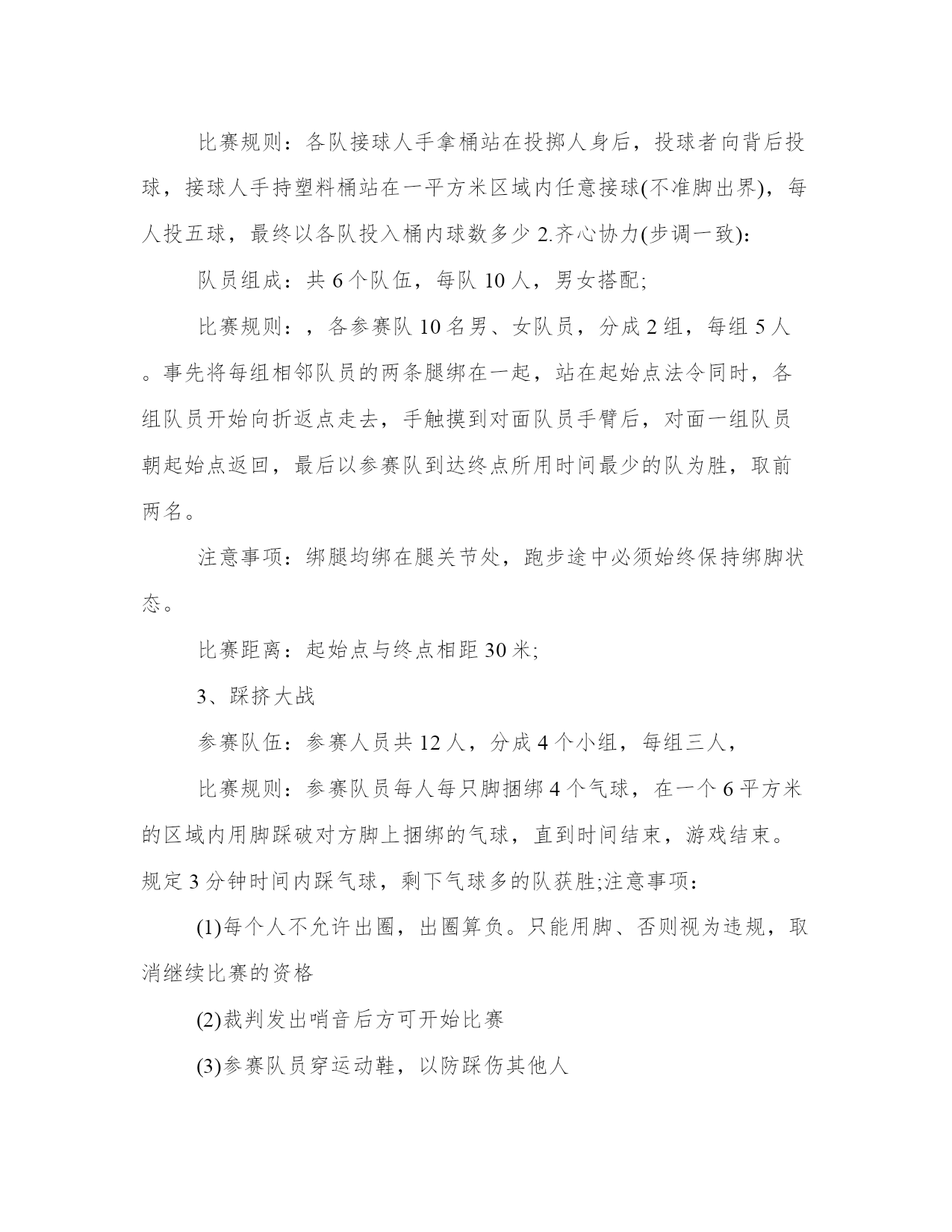 比赛规则：各队接球人手拿桶站在投掷人身后，投球者向背后投球，接球人手持塑料桶站在一平方米区域内任意接球(不准脚出界)，每人投五球，最终以各队投入桶内球数多少 2.齐心协力(步调一致):

队员组成：共 6 个队伍，每队 10 人，男女搭配;

比赛规则：，各参赛队 10 名男、女队员，分成 2 组，每组 5 人。事先将每组相邻队员的两条腿绑在一起，站在起始点法令同时，各组队员开始向折返点走去，手触摸到对面队员手臂后，对面一组队员朝起始点返回，最后以参赛队到达终点所用时间最少的队为胜，取前两名。

注意事项：绑腿均绑在腿关节处，跑步途中必须始终保持绑脚状态。

比赛距离：起始点与终点相距 30 米;

3、踩挤大战

参赛队伍：参赛人员共 12 人，分成 4 个小组，每组三人，

比赛规则：参赛队员每人每只脚捆绑 4 个气球，在一个 6 平方米的区域内用脚踩破对方脚上捆绑的气球，直到时间结束，游戏结束。规定 3 分钟时间内踩气球，剩下气球多的队获胜;注意事项：

(1)每个人不允许出圈，出圈算负。只能用脚、否则视为违规，取消继续比赛的资格

(2)裁判发出哨音后方可开始比赛

(3)参赛队员穿运动鞋，以防踩伤其他人